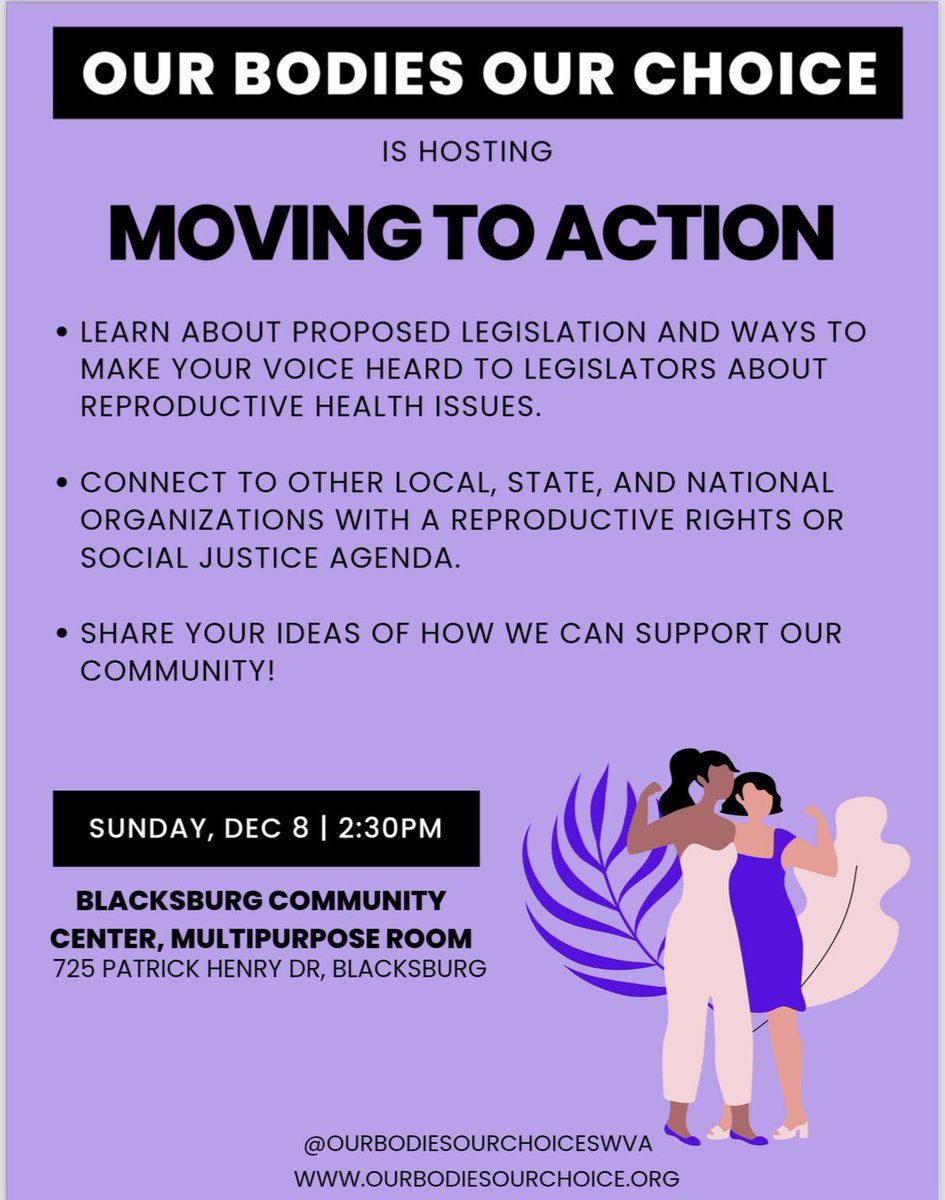 OUR BODIES OUR CHOICE

IS HOSTING

MOVING TO ACTION

• LEARN ABOUT PROPOSED LEGISLATION AND WAYS TO MAKE YOUR VOICE HEARD TO LEGISLATORS ABOUT REPRODUCTIVE HEALTH ISSUES.

• CONNECT TO OTHER LOCAL, STATE, AND NATIONAL ORGANIZATIONS WITH A REPRODUCTIVE RIGHTS OR SOCIAL JUSTICE AGENDA.

• SHARE YOUR IDEAS OF HOW WE CAN SUPPORT OUR COMMUNITY!

SUNDAY, DEC 8 | 2:30PM

BLACKSBURG COMMUNITY CENTER, MULTIPURPOSE ROOM
725 PATRICK HENRY DR, BLACKSBURG

@OURBODIESOURCHOICESWVA
WWW.OURBODIESOURCHOICE.ORG